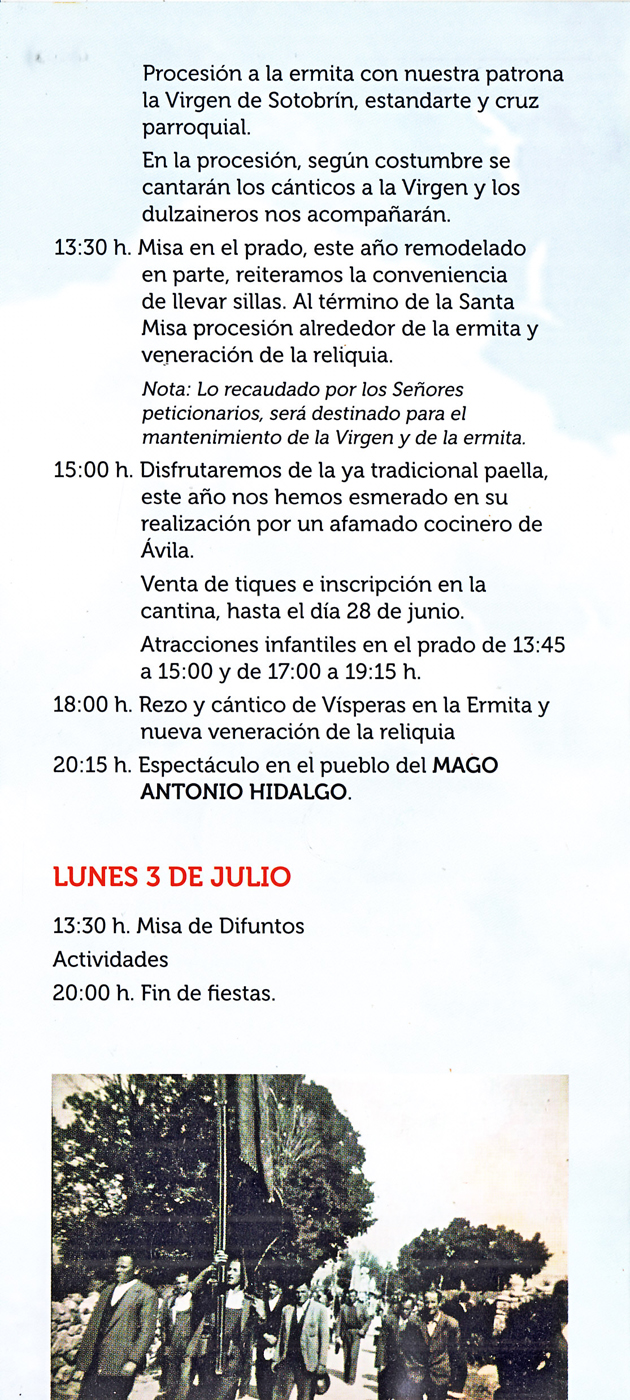 Procesión a la ermita con nuestra patrona la Virgen de Sotobrín, estandarte y cruz parroquial.

En la procesión, según costumbre se cantarán los cánticos a la Virgen y los dulzaineros nos acompañarán.

13:30 h. Misa en el prado, este año remodelado en parte, reiteramos la conveniencia de llevar sillas. Al término de la Santa Misa procesión alrededor de la ermita y veneración de la reliquia.

Nota: Lo recaudado por los Señores peticionarios, será destinado para el mantenimiento de la Virgen y de la ermita.

15:00 h. Disfrutaremos de la ya tradicional paella, este año nos hemos esmerado en su realización por un afamado cocinero de Ávila.

Venta de tiques e inscripción en la cantina, hasta el día 28 de junio.

Atracciones infantiles en el prado de 13:45 a 15:00 y de 17:00 a 19:15 h.

18:00 h. Rezo y cántico de Vísperas en la Ermita y nueva veneración de la reliquia

20:15 h. Espectáculo en el pueblo del MAGO ANTONIO HIDALGO.

LUNES 3 DE JULIO

13:30 h. Misa de Difuntos

Actividades

20:00 h. Fin de fiestas.